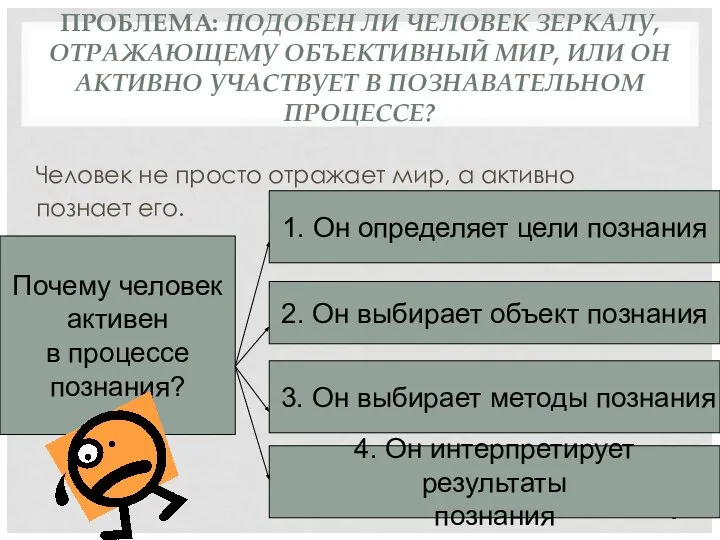 ПРОБЛЕМА: ПОДОБЕН ЛИ ЧЕЛОВЕК ЗЕРКАЛУ, ОТРАЖАЮЩЕМУ ОБЪЕКТИВНЫЙ МИР, ИЛИ ОН АКТИВНО УЧАСТВУЕТ В ПОЗНАВАТЕЛЬНОМ ПРОЦЕССЕ?

Человек не просто отражает мир, а активно познает его.

Почему человек активен в процессе познания?

1. Он определяет цели познания

2. Он выбирает объект познания

3. Он выбирает методы познания

4. Он интерпретирует результаты познания